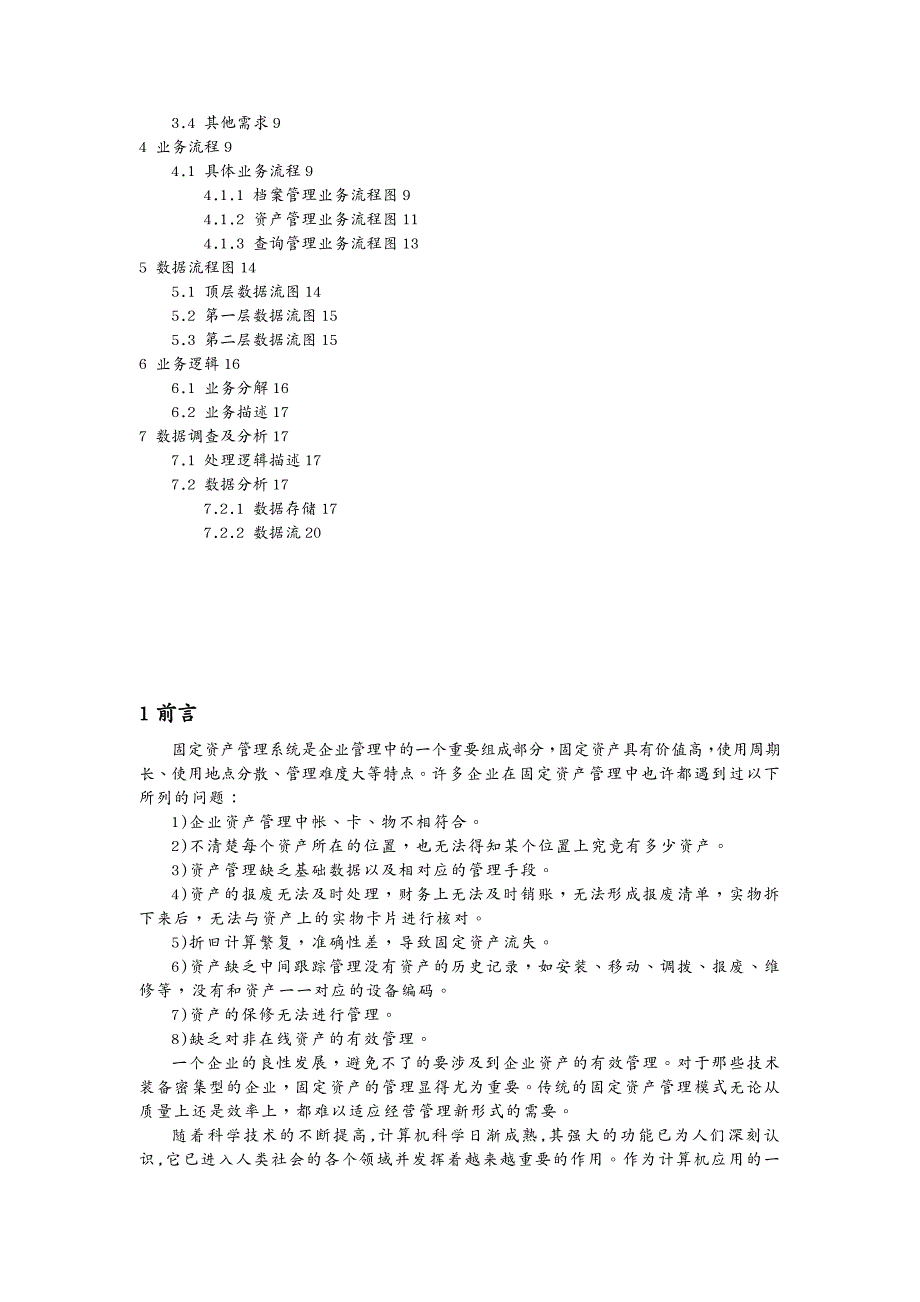 3.4 其他需求 9
4 业务流程 9
4.1 具体业务流程 9
4.1.1 档案管理业务流程图 9
4.1.2 资产管理业务流程图 11
4.1.3 查询管理业务流程图 13
5 数据流程图 14
5.1 顶层数据流图 14
5.2 第一层数据流图 15
5.3 第二层数据流图 15
6 业务逻辑 16
6.1 业务分解 16
6.2 业务描述 17
7 数据调查及分析 17
7.1 处理逻辑描述 17
7.2 数据分析 17
7.2.1 数据存储 17
7.2.2 数据流 20

1 前言

固定资产管理系统是企业管理中的一个重要组成部分，固定资产具有价值高，使用周期长、使用地点分散、管理难度大等特点。许多企业在固定资产管理中也许都遇到过以下所列的问题：

1)企业资产管理中帐、卡、物不相符合。

2)不清楚每个资产所在的位置，也无法得知某个位置上究竟有多少资产。

3)资产管理缺乏基础数据以及相对应的管理手段。

4)资产的报废无法及时处理，财务上无法及时销账，无法形成报废清单，实物拆下来后，无法与资产上的实物卡片进行核对。

5)折旧计算繁复，准确性差，导致固定资产流失。

6)资产缺乏中间跟踪管理没有资产的历史记录，如安装、移动、调拨、报废、维修等，没有和资产一一对应的设备编码。

7)资产的保修无法进行管理。

8)缺乏对非在线资产的有效管理。

一个企业的良性发展，避免不了的要涉及到企业资产的有效管理。对于那些技术装备密集型的企业，固定资产的管理显得尤为重要。传统的固定资产管理模式无论从质量上还是效率上，都难以适应经营管理新形式的需要。

随着科学技术的不断提高，计算机科学日渐成熟，其强大的功能已为人们深刻认识，它已进入人类社会的各个领域并发挥着越来越重要的作用。作为计算机应用的一